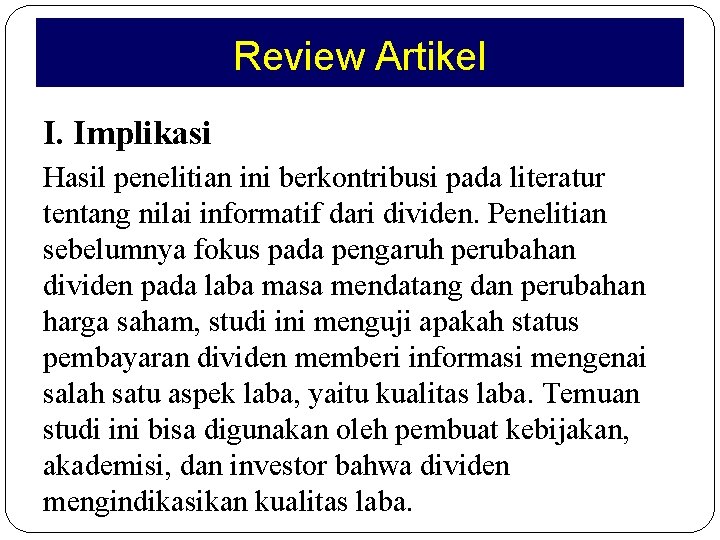 Review Artikel

I. Implikasi

Hasil penelitian ini berkontribusi pada literatur tentang nilai informatif dari dividen. Penelitian sebelumnya fokus pada pengaruh perubahan dividen pada laba masa mendatang dan perubahan harga saham, studi ini menguji apakah status pembayaran dividen memberi informasi mengenai salah satu aspek laba, yaitu kualitas laba. Temuan studi ini bisa digunakan oleh pembuat kebijakan, akademisi, dan investor bahwa dividen mengindikasikan kualitas laba.